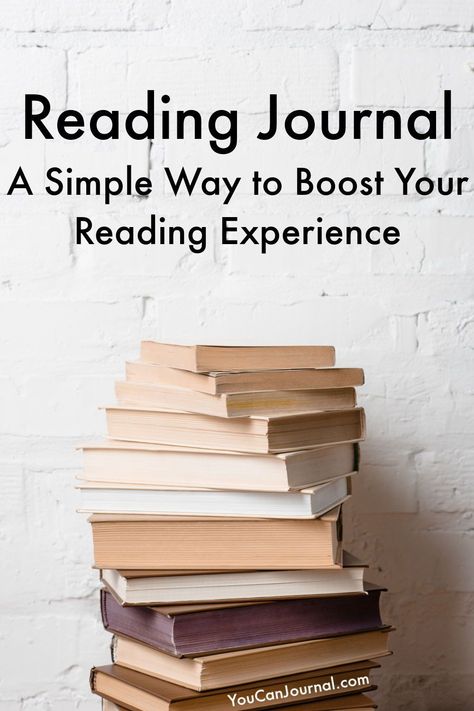 Reading Journal
A Simple Way to Boost Your Reading Experience

YouCanJournal.com